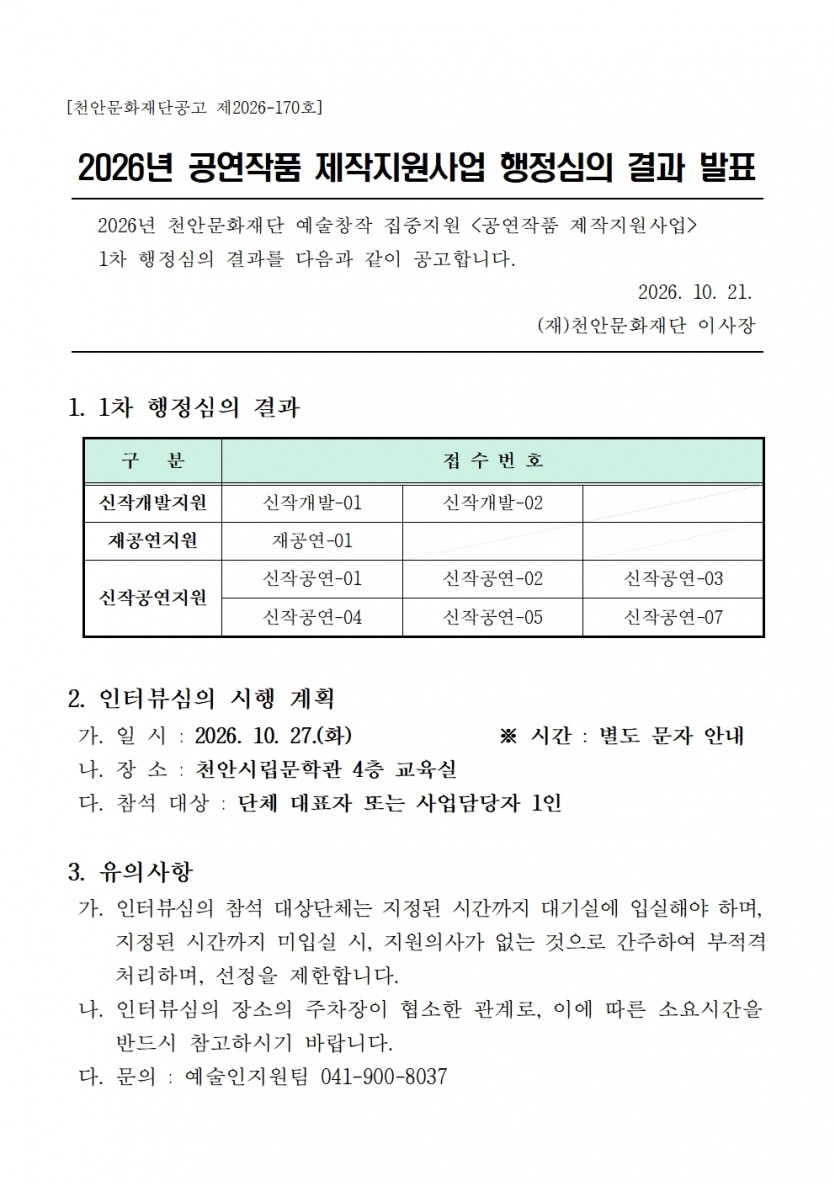 [천안문화재단공고 제2026-170호]

2026년 공연작품 제작지원사업 행정심의 결과 발표

2026년 천안문화재단 예술창작 집중지원 <공연작품 제작지원사업> 1차 행정심의 결과를 다음과 같이 공고합니다.

2026. 10. 21.

(재)천안문화재단 이사장

1. 1차 행정심의 결과

| 구 분 | 접 수 번 호 | | |
|---|---|---|---|
| 신작개발지원 | 신작개발-01 | 신작개발-02 | |
| 재공연지원 | 재공연-01 | | |
| 신작공연지원 | 신작공연-01 | 신작공연-02 | 신작공연-03 |
| | 신작공연-04 | 신작공연-05 | 신작공연-07 |

2. 인터뷰심의 시행 계획

가. 일 시 : 2026. 10. 27.(화) ※ 시간 : 별도 문자 안내

나. 장 소 : 천안시립문학관 4층 교육실

다. 참석 대상 : 단체 대표자 또는 사업담당자 1인

3. 유의사항

가. 인터뷰심의 참석 대상단체는 지정된 시간까지 대기실에 입실해야 하며, 지정된 시간까지 미입실 시, 지원의사가 없는 것으로 간주하여 부적격 처리하며, 선정을 제한합니다.

나. 인터뷰심의 장소의 주차장이 협소한 관계로, 이에 따른 소요시간을 반드시 참고하시기 바랍니다.

다. 문의 : 예술인지원팀 041-900-8037